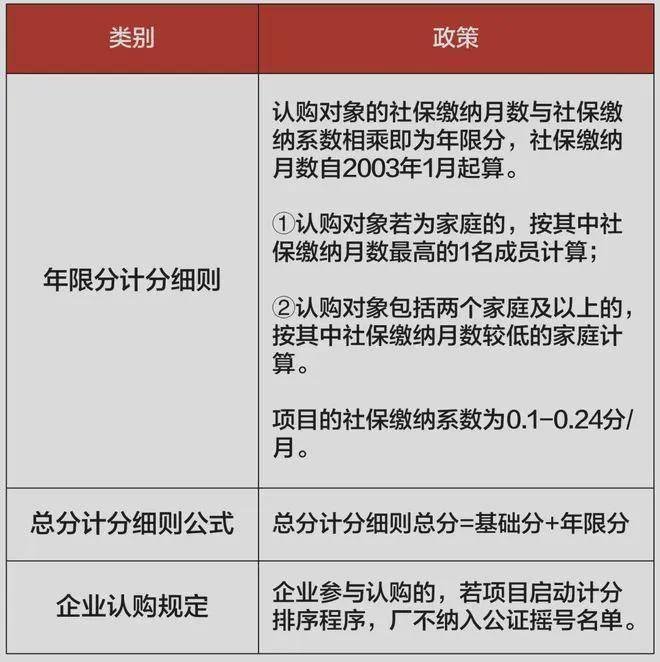 | 类别 | 政策 |
|---|---|
| 年限分计分细则 | 认购对象的社保缴纳月数与社保缴纳系数相乘即为年限分，社保缴纳月数自2003年1月起算。<br><br>①认购对象若为家庭的，按其中社保缴纳月数最高的1名成员计算；<br><br>②认购对象包括两个家庭及以上的，按其中社保缴纳月数较低的家庭计算。<br><br>项目的社保缴纳系数为0.1-0.24分/月。 |
| 总分计分细则公式 | 总分计分细则总分=基础分+年限分 |
| 企业认购规定 | 企业参与认购的，若项目启动计分排序程序，厂不纳入公证摇号名单。 |